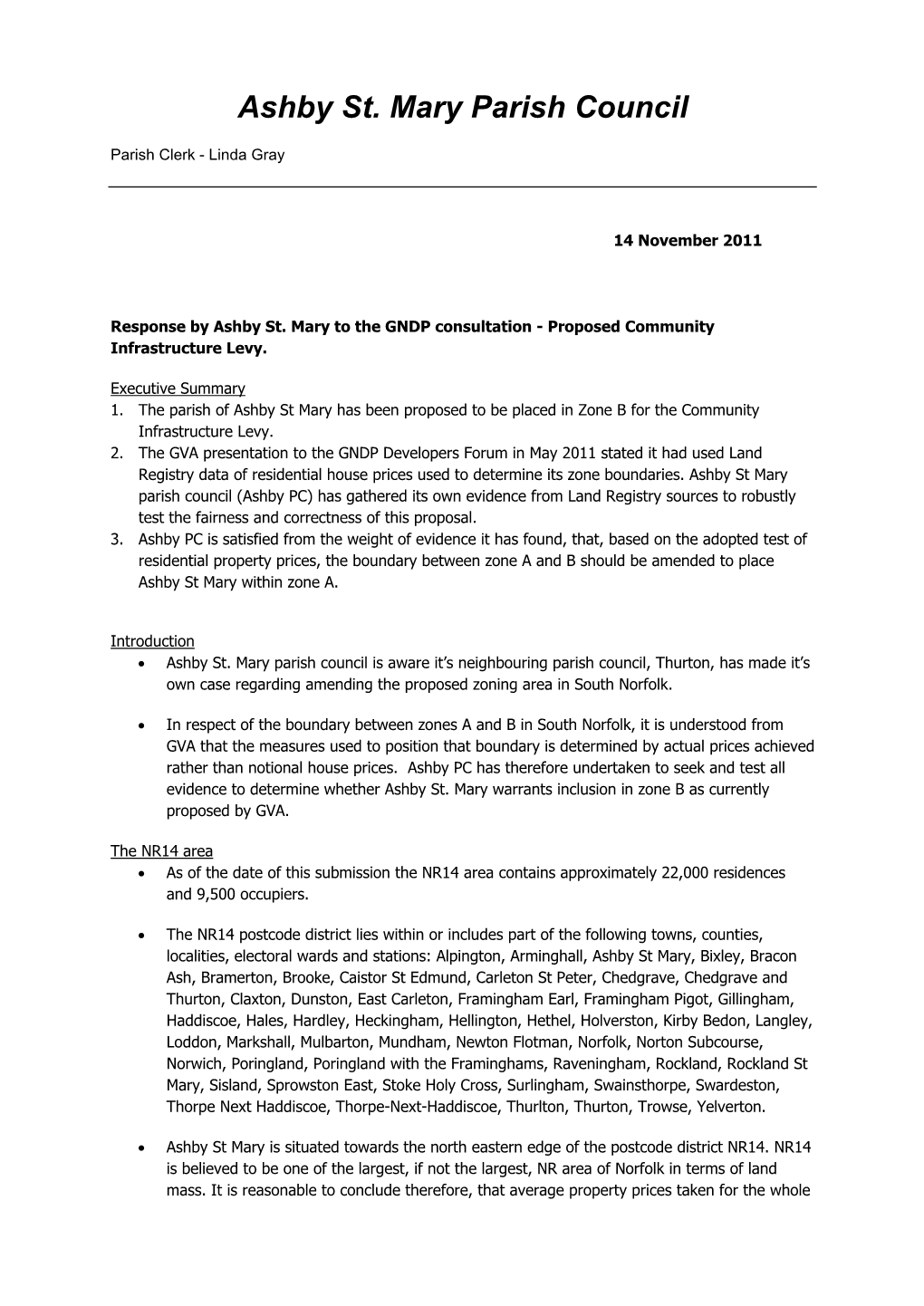 Ashby St. Mary Parish Council

Parish Clerk - Linda Gray

14 November 2011

Response by Ashby St. Mary to the GNDP consultation - Proposed Community Infrastructure Levy.

Executive Summary
1. The parish of Ashby St Mary has been proposed to be placed in Zone B for the Community Infrastructure Levy.
2. The GVA presentation to the GNDP Developers Forum in May 2011 stated it had used Land Registry data of residential house prices used to determine its zone boundaries. Ashby St Mary parish council (Ashby PC) has gathered its own evidence from Land Registry sources to robustly test the fairness and correctness of this proposal.
3. Ashby PC is satisfied from the weight of evidence it has found, that, based on the adopted test of residential property prices, the boundary between zone A and B should be amended to place Ashby St Mary within zone A.

Introduction
• Ashby St. Mary parish council is aware it's neighbouring parish council, Thurton, has made it's own case regarding amending the proposed zoning area in South Norfolk.

• In respect of the boundary between zones A and B in South Norfolk, it is understood from GVA that the measures used to position that boundary is determined by actual prices achieved rather than notional house prices. Ashby PC has therefore undertaken to seek and test all evidence to determine whether Ashby St. Mary warrants inclusion in zone B as currently proposed by GVA.

The NR14 area
• As of the date of this submission the NR14 area contains approximately 22,000 residences and 9,500 occupiers.

• The NR14 postcode district lies within or includes part of the following towns, counties, localities, electoral wards and stations: Alpington, Arminghall, Ashby St Mary, Bixley, Bracon Ash, Bramerton, Brooke, Caistor St Edmund, Carleton St Peter, Chedgrave, Chedgrave and Thurton, Claxton, Dunston, East Carleton, Framingham Earl, Framingham Pigot, Gillingham, Haddiscoe, Hales, Hardley, Heckingham, Hellington, Hethel, Holverston, Kirby Bedon, Langley, Loddon, Markshall, Mulbarton, Mundham, Newton Flotman, Norfolk, Norton Subcourse, Norwich, Poringland, Poringland with the Framinghams, Raveningham, Rockland, Rockland St Mary, Sisland, Sprowston East, Stoke Holy Cross, Surlingham, Swainsthorpe, Swardeston, Thorpe Next Haddiscoe, Thorpe-Next-Haddiscoe, Thurlton, Thurton, Trowse, Yelverton.

• Ashby St Mary is situated towards the north eastern edge of the postcode district NR14. NR14 is believed to be one of the largest, if not the largest, NR area of Norfolk in terms of land mass. It is reasonable to conclude therefore, that average property prices taken for the whole